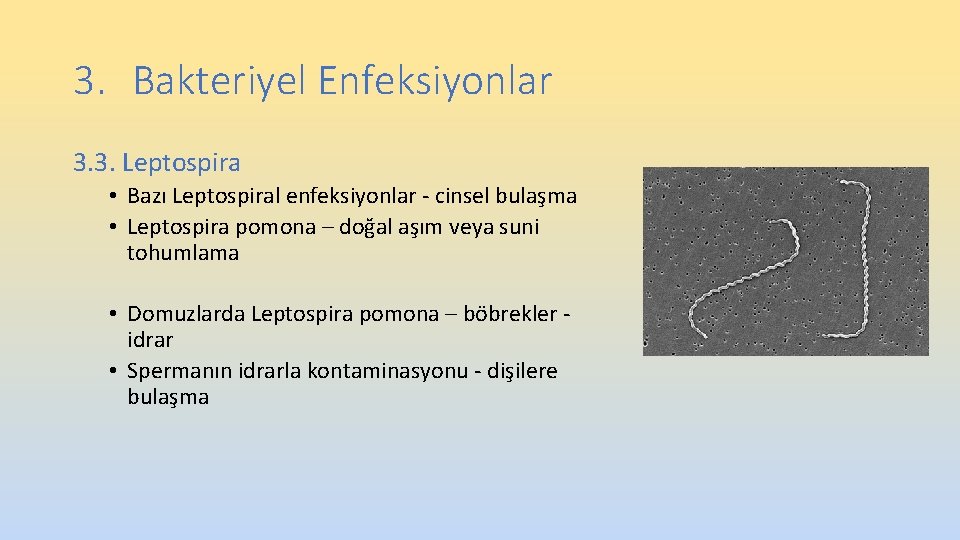 3. Bakteriyel Enfeksiyonlar

3.3. Leptospira

• Bazı Leptospiral enfeksiyonlar - cinsel bulaşma
• Leptospira pomona – doğal aşım veya suni tohumlama

• Domuzlarda Leptospira pomona – böbrekler - idrar
• Spermanın idrarla kontaminasyonu - dişilere bulaşma